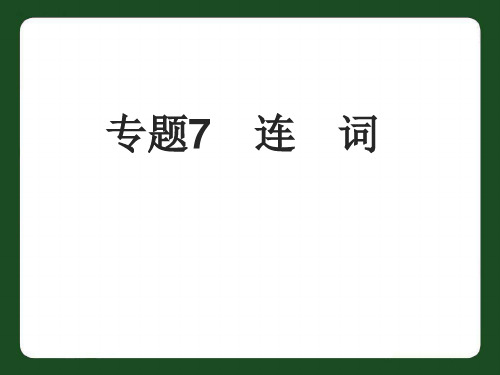 专题7 连 词